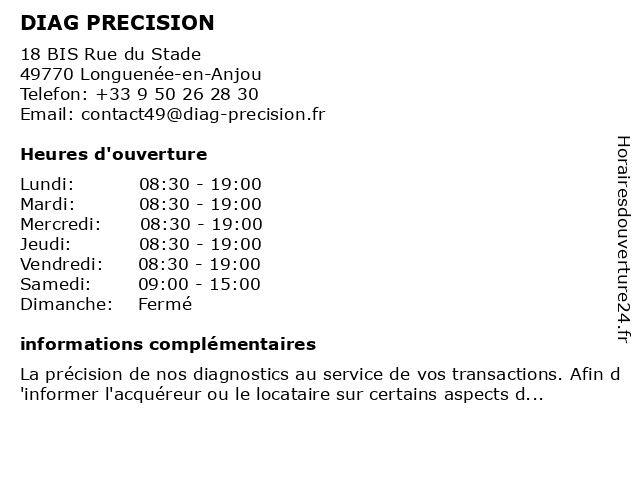 DIAG PRECISION

18 BIS Rue du Stade
49770 Longuenée-en-Anjou
Telefon: +33 9 50 26 28 30
Email: contact49@diag-precision.fr

Heures d'ouverture

| | |
|---|---|
| Lundi: | 08:30 - 19:00 |
| Mardi: | 08:30 - 19:00 |
| Mercredi: | 08:30 - 19:00 |
| Jeudi: | 08:30 - 19:00 |
| Vendredi: | 08:30 - 19:00 |
| Samedi: | 09:00 - 15:00 |
| Dimanche: | Fermé |

informations complémentaires

La précision de nos diagnostics au service de vos transactions. Afin d 'informer l'acquéreur ou le locataire sur certains aspects d...

Horairesdouverture24.fr